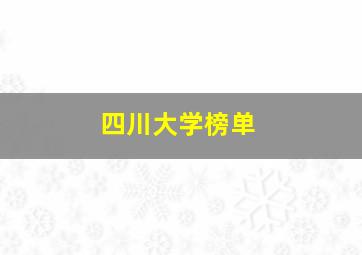 四川大学榜单